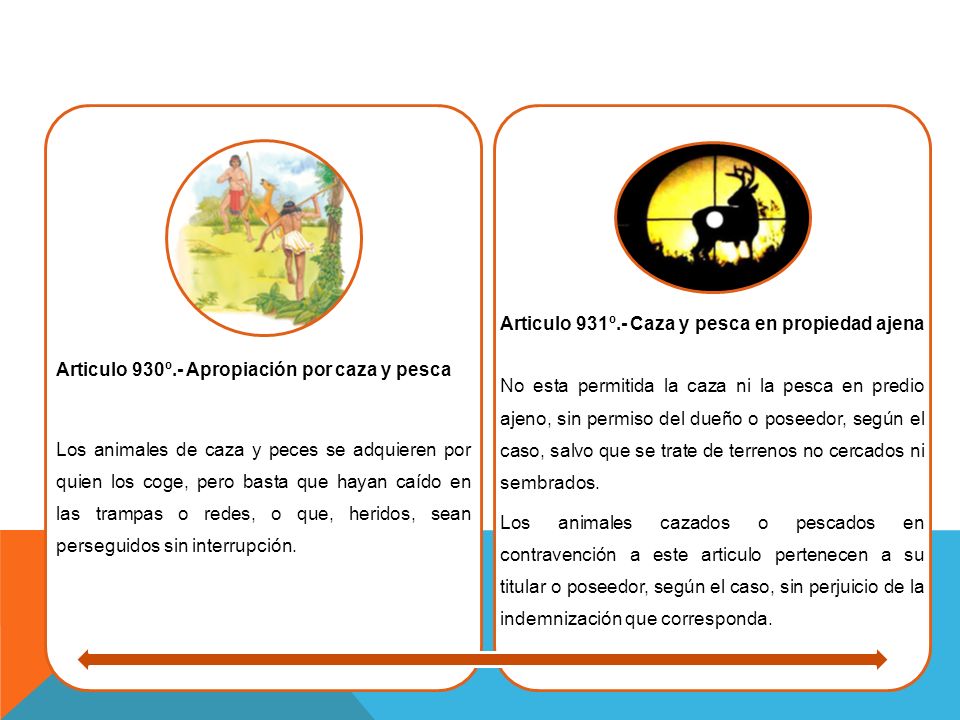 Articulo 930º.- Apropiación por caza y pesca

Los animales de caza y peces se adquieren por quien los coge, pero basta que hayan caído en las trampas o redes, o que, heridos, sean perseguidos sin interrupción.

Articulo 931º.- Caza y pesca en propiedad ajena

No esta permitida la caza ni la pesca en predio ajeno, sin permiso del dueño o poseedor, según el caso, salvo que se trate de terrenos no cercados ni sembrados.

Los animales cazados o pescados en contravención a este articulo pertenecen a su titular o poseedor, según el caso, sin perjuicio de la indemnización que corresponda.